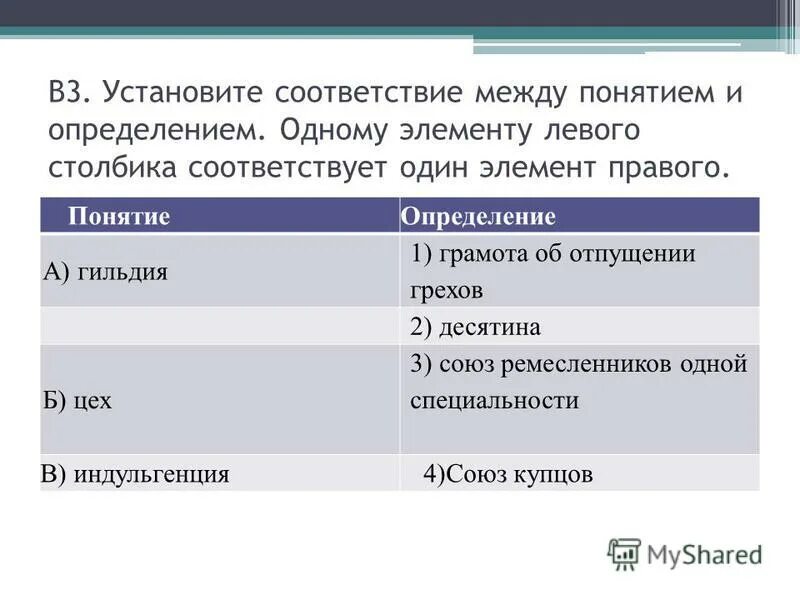 В3. Установите соответствие между понятием и определением. Одному элементу левого столбика соответствует один элемент правого.

| Понятие | Определение |
|---|---|
| А) гильдия | 1) грамота об отпущении грехов |
| | 2) десятина |
| Б) цех | 3) союз ремесленников одной специальности |
| В) индульгенция | 4)Союз купцов |

MyShared